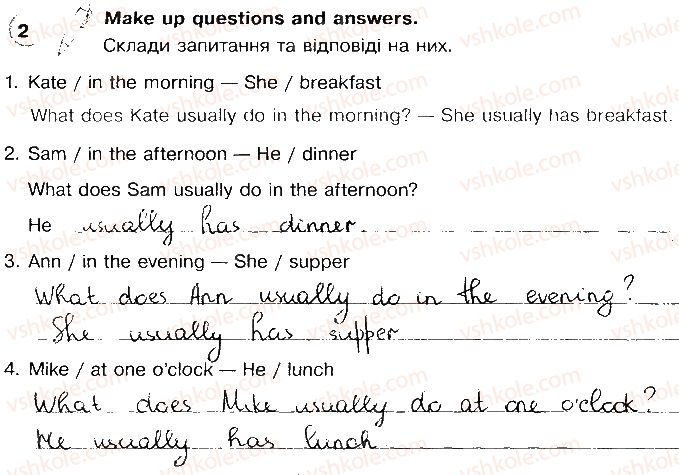 2 Make up questions and answers.
Склади запитання та відповіді на них.

1. Kate / in the morning — She / breakfast
What does Kate usually do in the morning? — She usually has breakfast.

2. Sam / in the afternoon — He / dinner
What does Sam usually do in the afternoon?
He usually has dinner.

3. Ann / in the evening — She / supper
What does Ann usually do in the evening?
She usually has supper

4. Mike / at one o'clock — He / lunch
What does Mike usually do at one o'clock?
He usually has lunch

vshkole.com